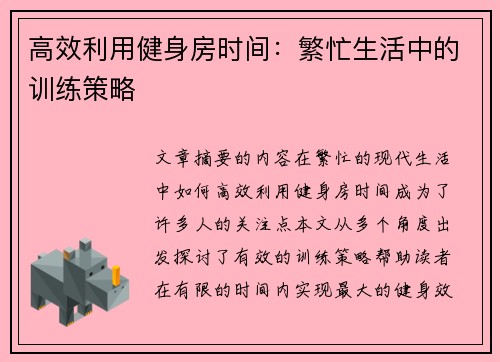 高效利用健身房时间：繁忙生活中的训练策略

文章摘要的内容在繁忙的现代生活中如何高效利用健身房时间成为了许多人的关注点本文从多个角度出发探讨了有效的训练策略帮助读者在有限的时间内实现最大的健身效